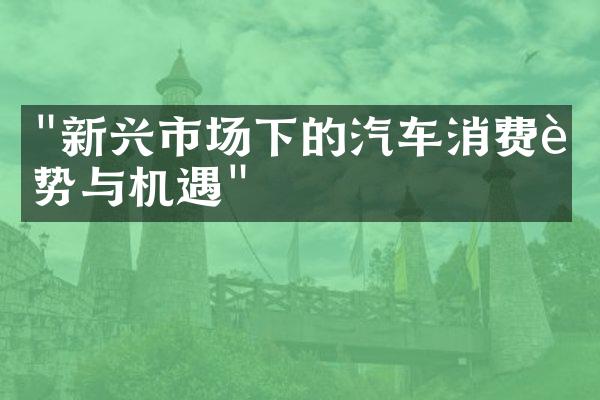 "新兴市场下的汽车消费è势与机遇"